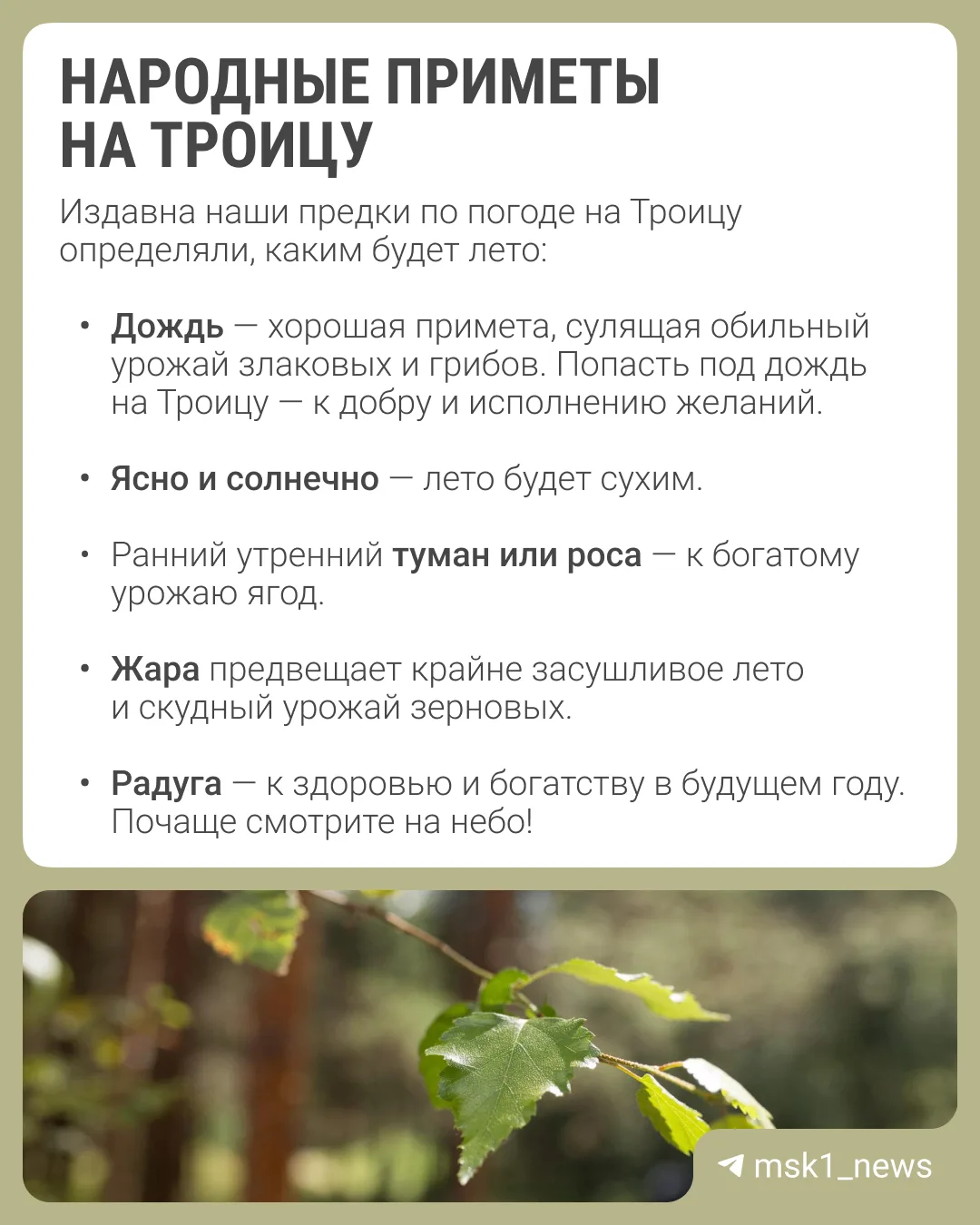 НАРОДНЫЕ ПРИМЕТЫ
НА ТРОИЦУ

Издавна наши предки по погоде на Троицу определяли, каким будет лето:

• Дождь — хорошая примета, сулящая обильный урожай злаковых и грибов. Попасть под дождь на Троицу — к добру и исполнению желаний.

• Ясно и солнечно — лето будет сухим.

• Ранний утренний туман или роса — к богатому урожаю ягод.

• Жара предвещает крайне засушливое лето и скудный урожай зерновых.

• Радуга — к здоровью и богатству в будущем году. Почаще смотрите на небо!

msk1_news